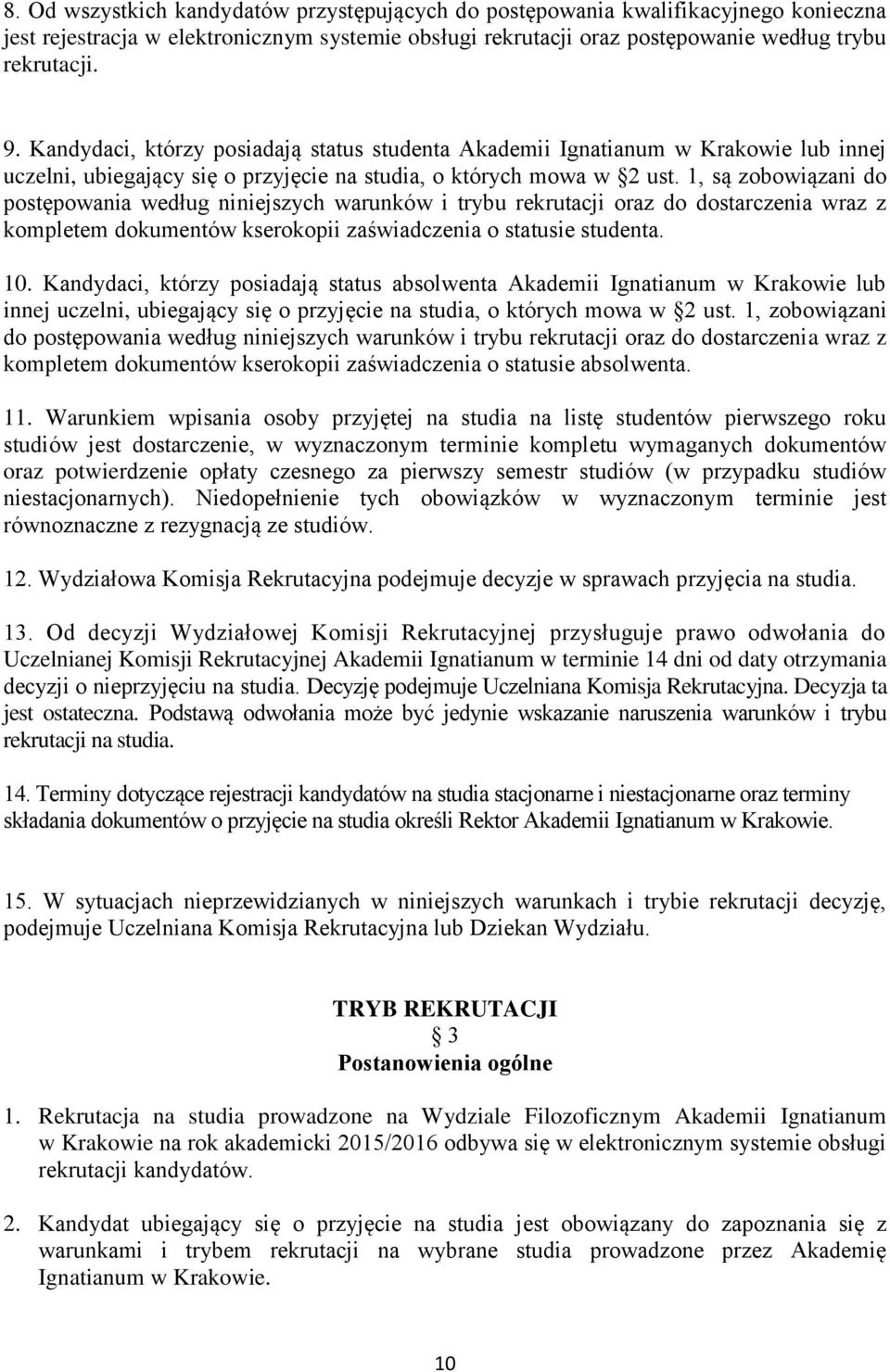 8. Od wszystkich kandydatów przystępujących do postępowania kwalifikacyjnego konieczna jest rejestracja w elektronicznym systemie obsługi rekrutacji oraz postępowanie według trybu rekrutacji.

9. Kandydaci, którzy posiadają status studenta Akademii Ignatianum w Krakowie lub innej uczelni, ubiegający się o przyjęcie na studia, o których mowa w §2 ust. 1, są zobowiązani do postępowania według niniejszych warunków i trybu rekrutacji oraz do dostarczenia wraz z kompletem dokumentów kserokopii zaświadczenia o statusie studenta.

10. Kandydaci, którzy posiadają status absolwenta Akademii Ignatianum w Krakowie lub innej uczelni, ubiegający się o przyjęcie na studia, o których mowa w §2 ust. 1, zobowiązani do postępowania według niniejszych warunków i trybu rekrutacji oraz do dostarczenia wraz z kompletem dokumentów kserokopii zaświadczenia o statusie absolwenta.

11. Warunkiem wpisania osoby przyjętej na studia na listę studentów pierwszego roku studiów jest dostarczenie, w wyznaczonym terminie kompletu wymaganych dokumentów oraz potwierdzenie opłaty czesnego za pierwszy semestr studiów (w przypadku studiów niestacjonarnych). Niedopełnienie tych obowiązków w wyznaczonym terminie jest równoznaczne z rezygnacją ze studiów.

12. Wydziałowa Komisja Rekrutacyjna podejmuje decyzje w sprawach przyjęcia na studia.

13. Od decyzji Wydziałowej Komisji Rekrutacyjnej przysługuje prawo odwołania do Uczelnianej Komisji Rekrutacyjnej Akademii Ignatianum w terminie 14 dni od daty otrzymania decyzji o nieprzyjęciu na studia. Decyzję podejmuje Uczelniana Komisja Rekrutacyjna. Decyzja ta jest ostateczna. Podstawą odwołania może być jedynie wskazanie naruszenia warunków i trybu rekrutacji na studia.

14. Terminy dotyczące rejestracji kandydatów na studia stacjonarne i niestacjonarne oraz terminy składania dokumentów o przyjęcie na studia określi Rektor Akademii Ignatianum w Krakowie.

15. W sytuacjach nieprzewidzianych w niniejszych warunkach i trybie rekrutacji decyzję, podejmuje Uczelniana Komisja Rekrutacyjna lub Dziekan Wydziału.

TRYB REKRUTACJI
§ 3
Postanowienia ogólne

1. Rekrutacja na studia prowadzone na Wydziale Filozoficznym Akademii Ignatianum w Krakowie na rok akademicki 2015/2016 odbywa się w elektronicznym systemie obsługi rekrutacji kandydatów.

2. Kandydat ubiegający się o przyjęcie na studia jest obowiązany do zapoznania się z warunkami i trybem rekrutacji na wybrane studia prowadzone przez Akademię Ignatianum w Krakowie.

10